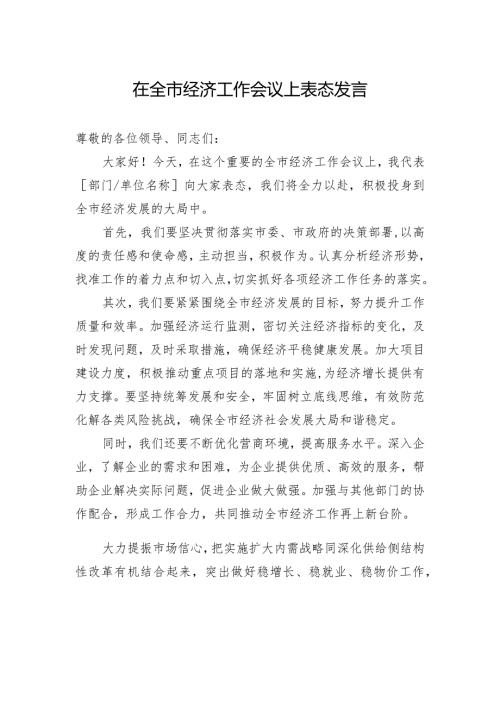 在全市经济工作会议上表态发言

尊敬的各位领导、同志们：

大家好！今天，在这个重要的全市经济工作会议上，我代表［部门/单位名称］向大家表态，我们将全力以赴，积极投身到全市经济发展的大局中。

首先，我们要坚决贯彻落实市委、市政府的决策部署，以高度的责任感和使命感，主动担当，积极作为。认真分析经济形势，找准工作的着力点和切入点，切实抓好各项经济工作任务的落实。

其次，我们要紧紧围绕全市经济发展的目标，努力提升工作质量和效率。加强经济运行监测，密切关注经济指标的变化，及时发现问题，及时采取措施，确保经济平稳健康发展。加大项目建设力度，积极推动重点项目的落地和实施，为经济增长提供有力支撑。要坚持统筹发展和安全，牢固树立底线思维，有效防范化解各类风险挑战，确保全市经济社会发展大局和谐稳定。

同时，我们还要不断优化营商环境，提高服务水平。深入企业，了解企业的需求和困难，为企业提供优质、高效的服务，帮助企业解决实际问题，促进企业做大做强。加强与其他部门的协作配合，形成工作合力，共同推动全市经济工作再上新台阶。

大力提振市场信心，把实施扩大内需战略同深化供给侧结构性改革有机结合起来，突出做好稳增长、稳就业、稳物价工作，